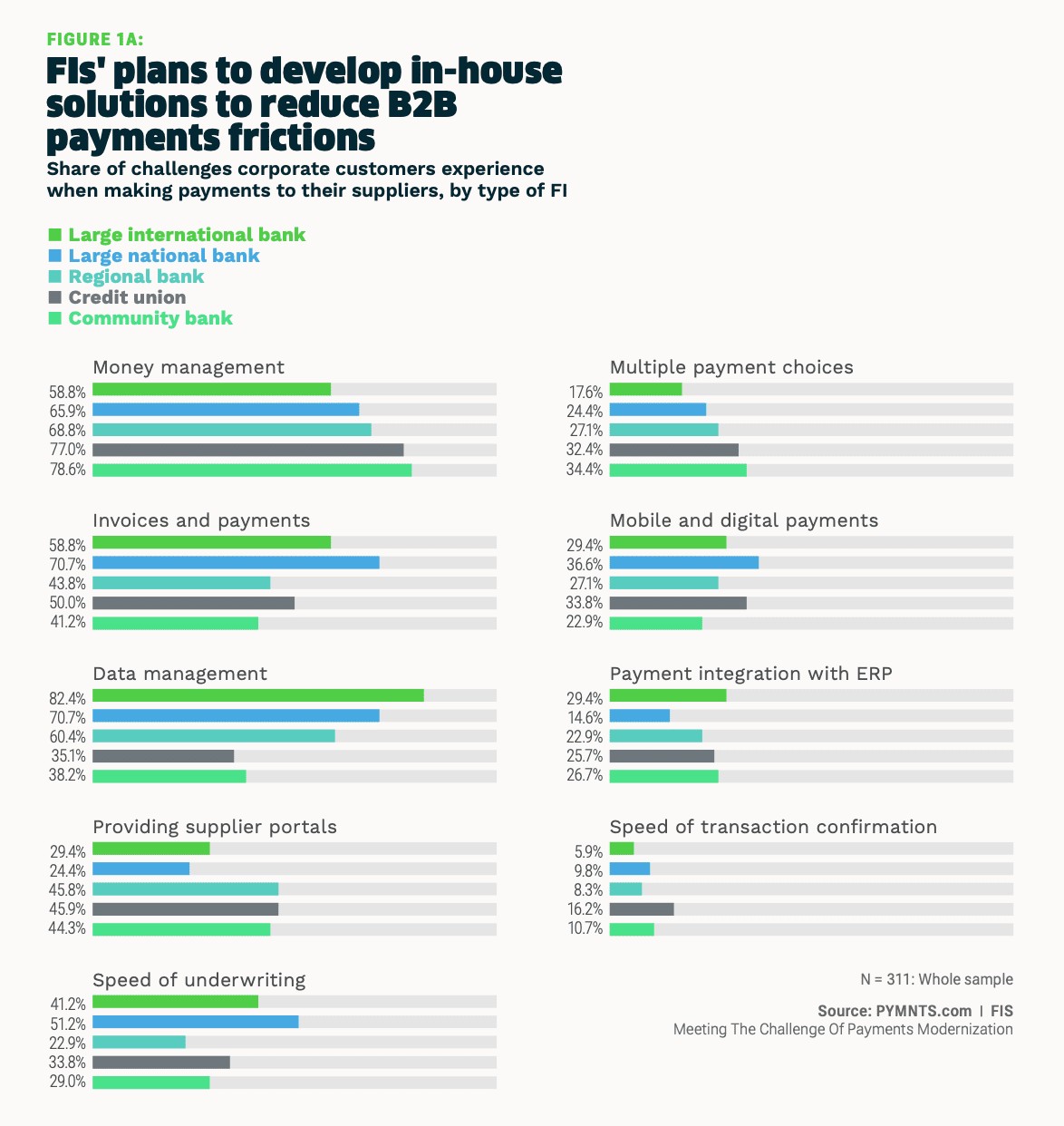 FIGURE 1A:

FIs' plans to develop in-house solutions to reduce B2B payments frictions

Share of challenges corporate customers experience when making payments to their suppliers, by type of FI

Large international bank
Large national bank
Regional bank
Credit union
Community bank

Money management
58.8%
65.9%
68.8%
77.0%
78.6%

Invoices and payments
58.8%
70.7%
43.8%
50.0%
41.2%

Data management
82.4%
70.7%
60.4%
35.1%
38.2%

Providing supplier portals
29.4%
24.4%
45.8%
45.9%
44.3%

Speed of underwriting
41.2%
51.2%
22.9%
33.8%
29.0%

Multiple payment choices
17.6%
24.4%
27.1%
32.4%
34.4%

Mobile and digital payments
29.4%
36.6%
27.1%
33.8%
22.9%

Payment integration with ERP
29.4%
14.6%
22.9%
25.7%
26.7%

Speed of transaction confirmation
5.9%
9.8%
8.3%
16.2%
10.7%

N = 311: Whole sample

Source: PYMNTS.com | FIS
Meeting The Challenge Of Payments Modernization